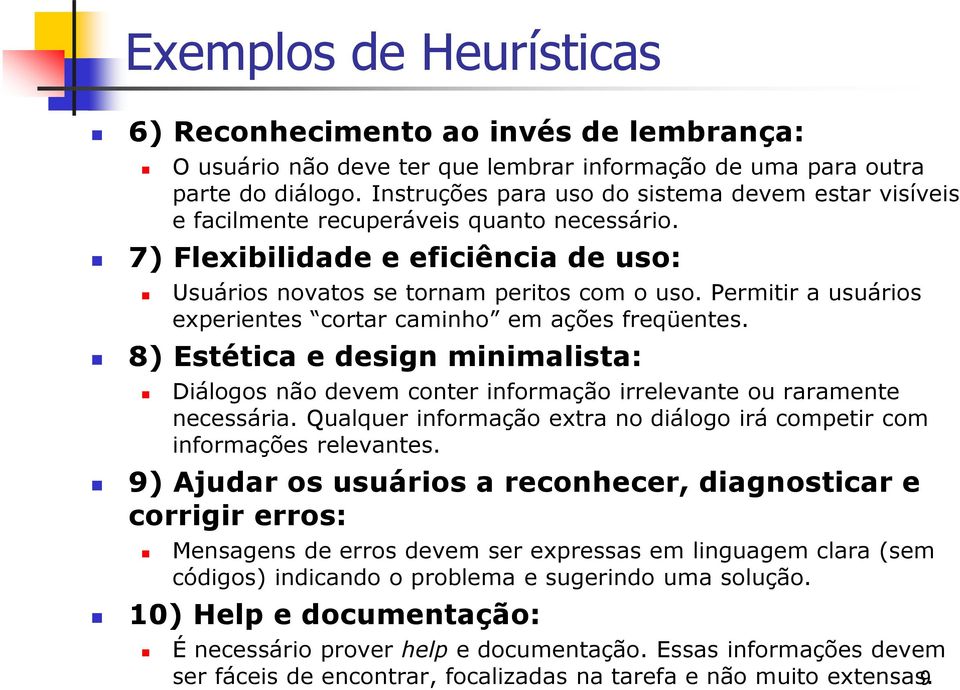 Exemplos de Heurísticas

6) Reconhecimento ao invés de lembrança:

O usuário não deve ter que lembrar informação de uma para outra parte do diálogo. Instruções para uso do sistema devem estar visíveis e facilmente recuperáveis quanto necessário.

7) Flexibilidade e eficiência de uso:

Usuários novatos se tornam peritos com o uso. Permitir a usuários experientes “cortar caminho” em ações freqüentes.

8) Estética e design minimalista:

Diálogos não devem conter informação irrelevante ou raramente necessária. Qualquer informação extra no diálogo irá competir com informações relevantes.

9) Ajudar os usuários a reconhecer, diagnosticar e corrigir erros:

Mensagens de erros devem ser expressas em linguagem clara (sem códigos) indicando o problema e sugerindo uma solução.

10) Help e documentação:

É necessário prover help e documentação. Essas informações devem ser fáceis de encontrar, focalizadas na tarefa e não muito extensas

9